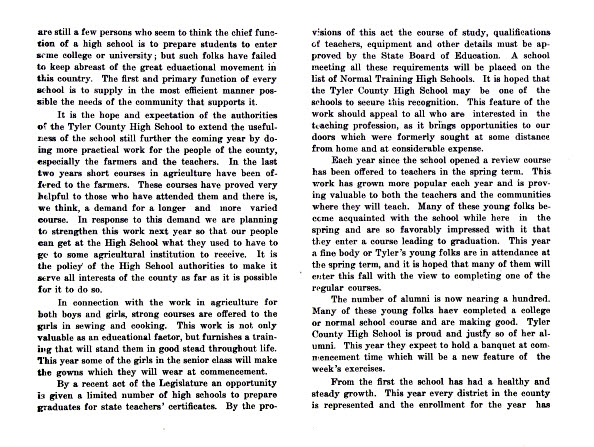 are still a few persons who seem to think the chief function of a high school is to prepare students to enter some college or university; but such folks have failed to keep abreast of the great eduactional movement in this country. The first and primary function of every school is to supply in the most efficient manner possible the needs of the community that supports it.

It is the hope and expectation of the authorities of the Tyler County High School to extend the usefulness of the school still further the coming year by doing more practical work for the people of the county, especially the farmers and the teachers. In the last two years short courses in agriculture have been offered to the farmers. These courses have proved very helpful to those who have attended them and there is, we think, a demand for a longer and more varied course. In response to this demand we are planning to strengthen this work next year so that our people can get at the High School what they used to have to go to some agricultural institution to receive. It is the policy of the High School authorities to make it serve all interests of the county as far as it is possible for it to do so.

In connection with the work in agriculture for both boys and girls, strong courses are offered to the girls in sewing and cooking. This work is not only valuable as an educational factor, but furnishes a training that will stand them in good stead throughout life. This year some of the girls in the senior class will make the gowns which they will wear at commencement.

By a recent act of the Legislature an opportunity is given a limited number of high schools to prepare graduates for state teachers' certificates. By the provisions of this act the course of study, qualifications of teachers, equipment and other details must be approved by the State Board of Education. A school meeting all these requirements will be placed on the list of Normal Training High Schools. It is hoped that the Tyler County High School may be one of the schools to secure this recognition. This feature of the work should appeal to all who are interested in the teaching profession, as it brings opportunities to our doors which were formerly sought at some distance from home and at considerable expense.

Each year since the school opened a review course has been offered to teachers in the spring term. This work has grown more popular each year and is proving valuable to both the teachers and the communities where they will teach. Many of these young folks become acquainted with the school while here in the spring and are so favorably impressed with it that they enter a course leading to graduation. This year a fine body or Tyler's young folks are in attendance at the spring term, and it is hoped that many of them will enter this fall with the view to completing one of the regular courses.

The number of alumni is now nearing a hundred. Many of these young folks haev completed a college or normal school course and are making good. Tyler County High School is proud and justfy so of her alumni. This year they expect to hold a banquet at commencement time which will be a new feature of the week's exercises.

From the first the school has had a healthy and steady growth. This year every district in the county is represented and the enrollment for the year has